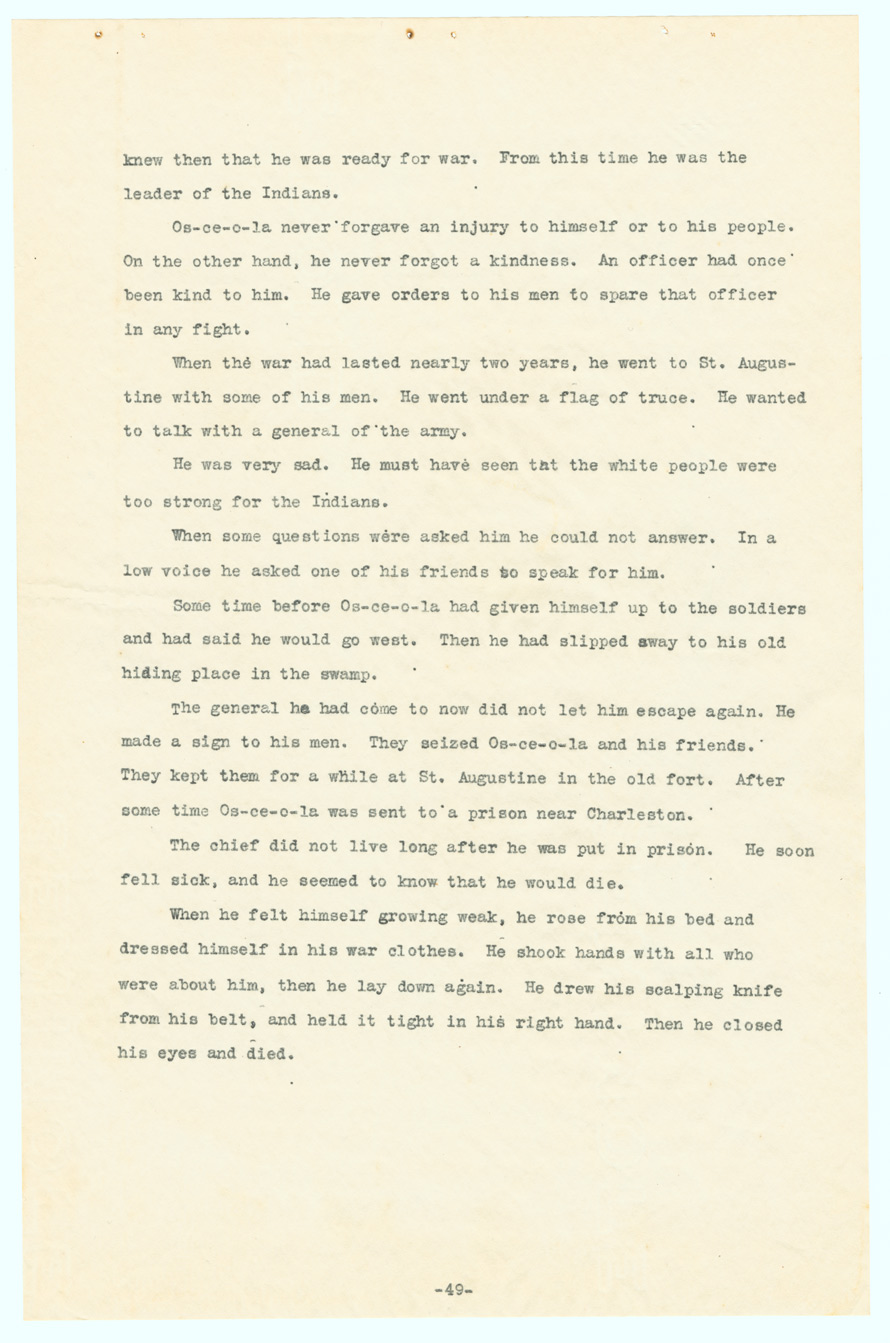 knew then that he was ready for war. From this time he was the leader of the Indians.

Os-ce-o-la never forgave an injury to himself or to his people. On the other hand, he never forgot a kindness. An officer had once been kind to him. He gave orders to his men to spare that officer in any fight.

When the war had lasted nearly two years, he went to St. Augustine with some of his men. He went under a flag of truce. He wanted to talk with a general of the army.

He was very sad. He must have seen tat the white people were too strong for the Indians.

When some questions were asked him he could not answer. In a low voice he asked one of his friends to speak for him.

Some time before Os-ce-o-la had given himself up to the soldiers and had said he would go west. Then he had slipped away to his old hiding place in the swamp.

The general he had come to now did not let him escape again. He made a sign to his men. They seized Os-ce-o-la and his friends. They kept them for a while at St. Augustine in the old fort. After some time Os-ce-o-la was sent to a prison near Charleston.

The chief did not live long after he was put in prison. He soon fell sick, and he seemed to know that he would die.

When he felt himself growing weak, he rose from his bed and dressed himself in his war clothes. He shook hands with all who were about him, then he lay down again. He drew his scalping knife from his belt, and held it tight in his right hand. Then he closed his eyes and died.

-49-